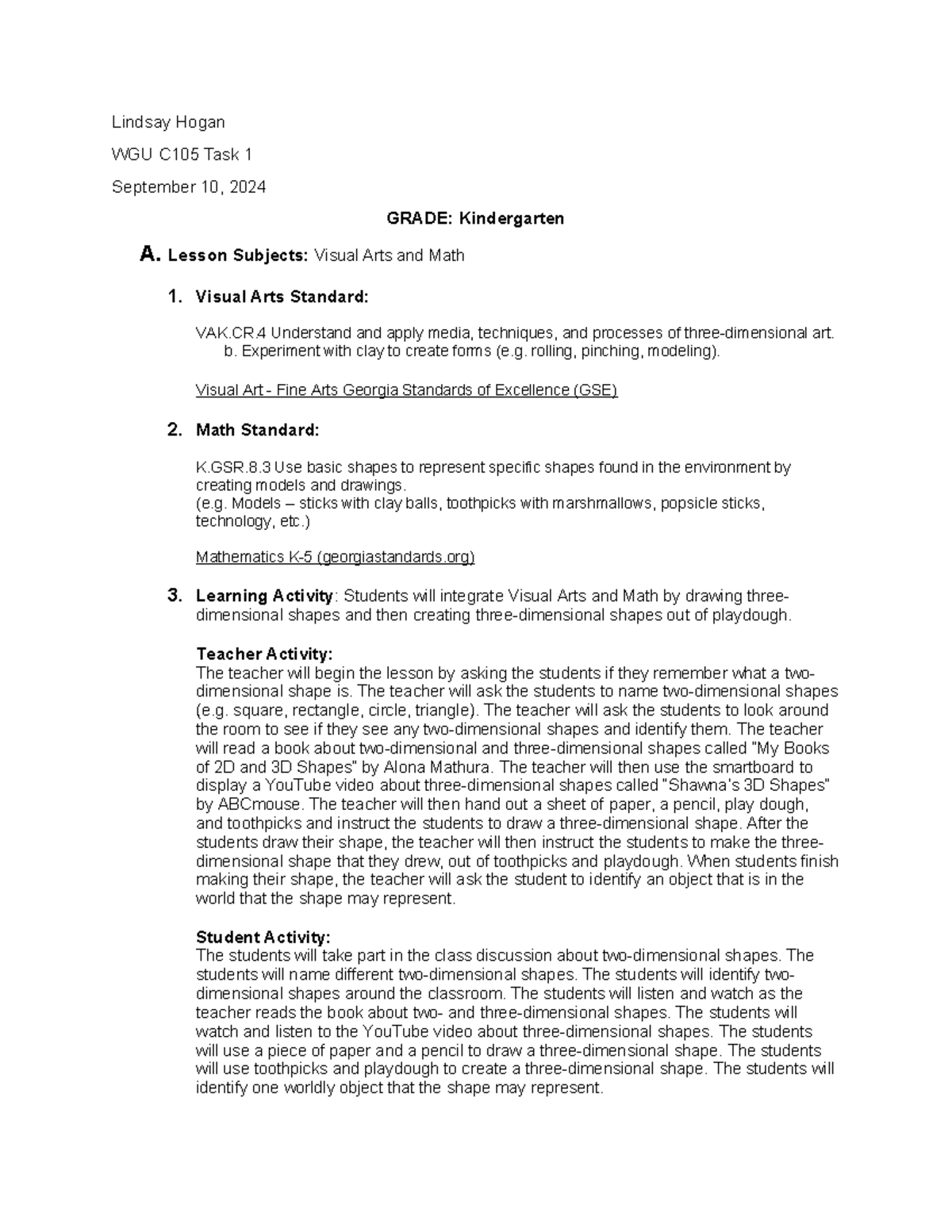 Lindsay Hogan

WGU C105 Task 1

September 10, 2024

GRADE: Kindergarten

A. Lesson Subjects: Visual Arts and Math

1. Visual Arts Standard:

VAK.CR.4 Understand and apply media, techniques, and processes of three-dimensional art.
b. Experiment with clay to create forms (e.g. rolling, pinching, modeling).

Visual Art - Fine Arts Georgia Standards of Excellence (GSE)

2. Math Standard:

K.GSR.8.3 Use basic shapes to represent specific shapes found in the environment by creating models and drawings.
(e.g. Models – sticks with clay balls, toothpicks with marshmallows, popsicle sticks, technology, etc.)

Mathematics K-5 (georgiastandards.org)

3. Learning Activity: Students will integrate Visual Arts and Math by drawing three-dimensional shapes and then creating three-dimensional shapes out of playdough.

Teacher Activity:
The teacher will begin the lesson by asking the students if they remember what a two-dimensional shape is. The teacher will ask the students to name two-dimensional shapes (e.g. square, rectangle, circle, triangle). The teacher will ask the students to look around the room to see if they see any two-dimensional shapes and identify them. The teacher will read a book about two-dimensional and three-dimensional shapes called "My Books of 2D and 3D Shapes" by Alona Mathura. The teacher will then use the smartboard to display a YouTube video about three-dimensional shapes called "Shawna's 3D Shapes" by ABCmouse. The teacher will then hand out a sheet of paper, a pencil, play dough, and toothpicks and instruct the students to draw a three-dimensional shape. After the students draw their shape, the teacher will then instruct the students to make the three-dimensional shape that they drew, out of toothpicks and playdough. When students finish making their shape, the teacher will ask the student to identify an object that is in the world that the shape may represent.

Student Activity:
The students will take part in the class discussion about two-dimensional shapes. The students will name different two-dimensional shapes. The students will identify two-dimensional shapes around the classroom. The students will listen and watch as the teacher reads the book about two- and three-dimensional shapes. The students will watch and listen to the YouTube video about three-dimensional shapes. The students will use a piece of paper and a pencil to draw a three-dimensional shape. The students will use toothpicks and playdough to create a three-dimensional shape. The students will identify one worldly object that the shape may represent.